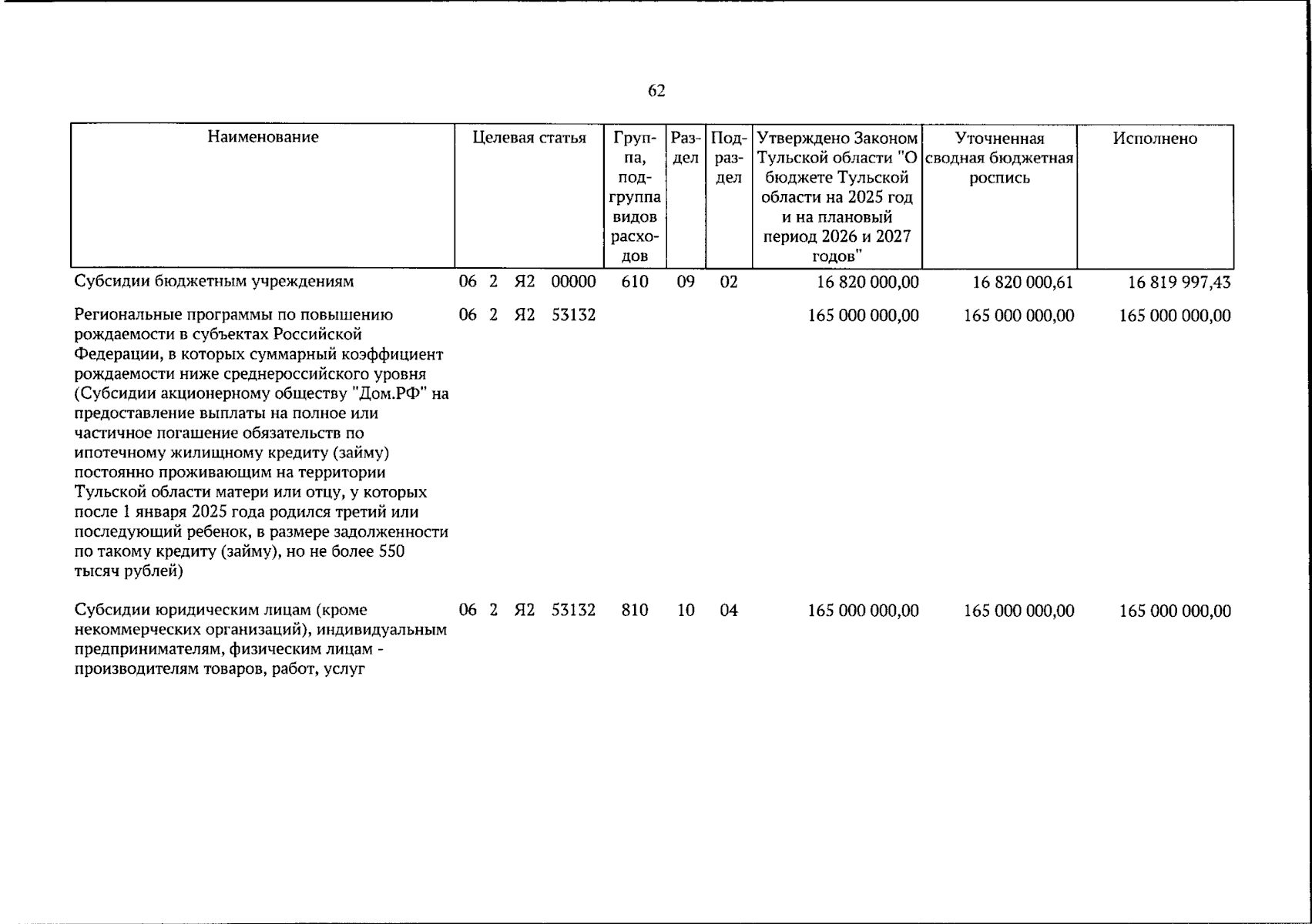 62

| Наименование | Целевая статья | Группа, подгруппа видов расходов | Раздел | Подраздел | Утверждено Законом Тульской области "О бюджете Тульской области на 2025 год и на плановый период 2026 и 2027 годов" | Уточненная сводная бюджетная роспись | Исполнено |
|---|---|---|---|---|---|---|---|
| Субсидии бюджетным учреждениям | 06 2 Я2 00000 | 610 | 09 | 02 | 16 820 000,00 | 16 820 000,61 | 16 819 997,43 |
| Региональные программы по повышению рождаемости в субъектах Российской Федерации, в которых суммарный коэффициент рождаемости ниже среднероссийского уровня (Субсидии акционерному обществу "Дом.РФ" на предоставление выплаты на полное или частичное погашение обязательств по ипотечному жилищному кредиту (займу) постоянно проживающим на территории Тульской области матери или отцу, у которых после 1 января 2025 года родился третий или последующий ребенок, в размере задолженности по такому кредиту (займу), но не более 550 тысяч рублей) | 06 2 Я2 53132 | | | | 165 000 000,00 | 165 000 000,00 | 165 000 000,00 |
| Субсидии юридическим лицам (кроме некоммерческих организаций), индивидуальным предпринимателям, физическим лицам - производителям товаров, работ, услуг | 06 2 Я2 53132 | 810 | 10 | 04 | 165 000 000,00 | 165 000 000,00 | 165 000 000,00 |